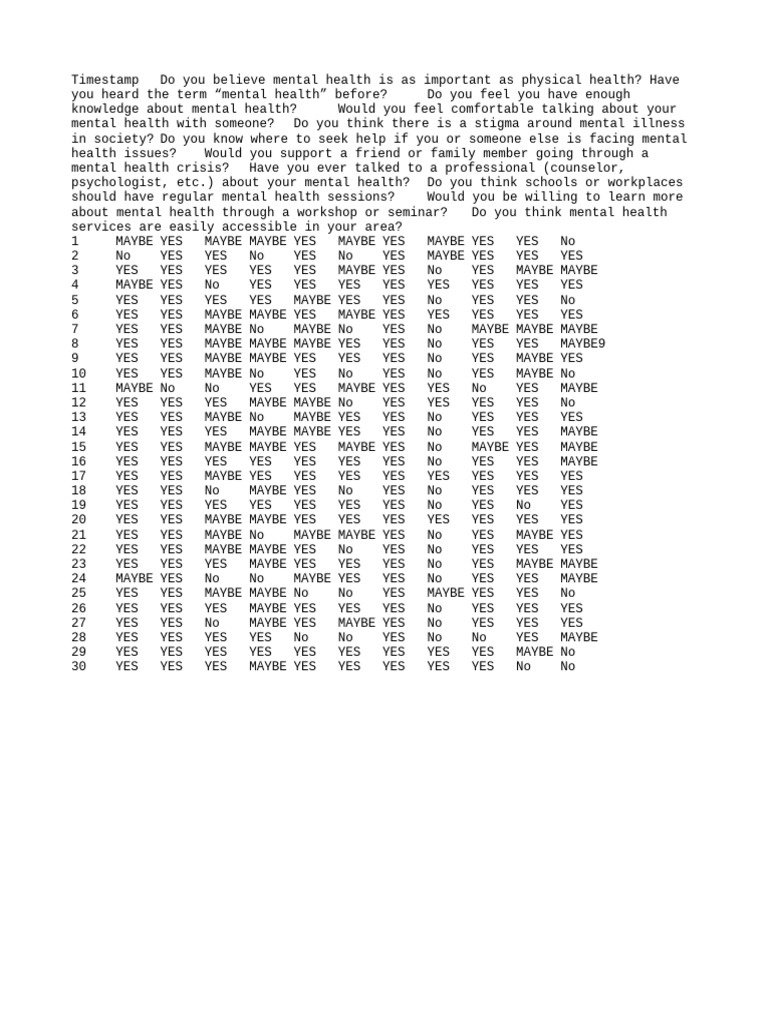 Timestamp	Do you believe mental health is as important as physical health?	Have you heard the term “mental health” before?	Do you feel you have enough knowledge about mental health?	Would you feel comfortable talking about your mental health with someone?	Do you think there is a stigma around mental illness in society?	Do you know where to seek help if you or someone else is facing mental health issues?	Would you support a friend or family member going through a mental health crisis?	Have you ever talked to a professional (counselor, psychologist, etc.) about your mental health?	Do you think schools or workplaces should have regular mental health sessions?	Would you be willing to learn more about mental health through a workshop or seminar?	Do you think mental health services are easily accessible in your area?

1 MAYBE YES MAYBE MAYBE YES MAYBE YES MAYBE YES YES No
2 No YES YES No YES No YES MAYBE YES YES YES
3 YES YES YES YES YES MAYBE YES No YES MAYBE MAYBE
4 MAYBE YES No YES YES YES YES YES YES YES YES
5 YES YES YES YES MAYBE YES YES No YES YES No
6 YES YES MAYBE MAYBE YES MAYBE YES YES YES YES YES
7 YES YES MAYBE No MAYBE No YES No MAYBE MAYBE MAYBE
8 YES YES MAYBE MAYBE MAYBE YES YES No YES YES MAYBE9
9 YES YES MAYBE MAYBE YES YES YES No YES MAYBE YES
10 YES YES MAYBE No YES No YES No YES MAYBE No
11 MAYBE No No YES YES MAYBE YES YES No YES MAYBE
12 YES YES YES MAYBE MAYBE No YES YES YES YES No
13 YES YES MAYBE No MAYBE YES YES No YES YES YES
14 YES YES YES MAYBE MAYBE YES YES No YES YES MAYBE
15 YES YES MAYBE MAYBE YES MAYBE YES No MAYBE YES MAYBE
16 YES YES YES YES YES YES YES No YES YES MAYBE
17 YES YES MAYBE YES YES YES YES YES YES YES YES
18 YES YES No MAYBE YES No YES No YES YES YES
19 YES YES YES YES YES YES YES No YES No YES
20 YES YES MAYBE MAYBE YES YES YES YES YES YES YES
21 YES YES MAYBE No MAYBE MAYBE YES No YES MAYBE YES
22 YES YES MAYBE MAYBE YES No YES No YES YES YES
23 YES YES YES MAYBE YES YES YES No YES MAYBE MAYBE
24 MAYBE YES No No MAYBE YES YES No YES YES MAYBE
25 YES YES MAYBE MAYBE No No YES MAYBE YES YES No
26 YES YES YES MAYBE YES YES YES No YES YES YES
27 YES YES No MAYBE YES MAYBE YES No YES YES YES
28 YES YES YES YES No No YES No No YES MAYBE
29 YES YES YES YES YES YES YES YES YES MAYBE No
30 YES YES YES MAYBE YES YES YES YES YES No No